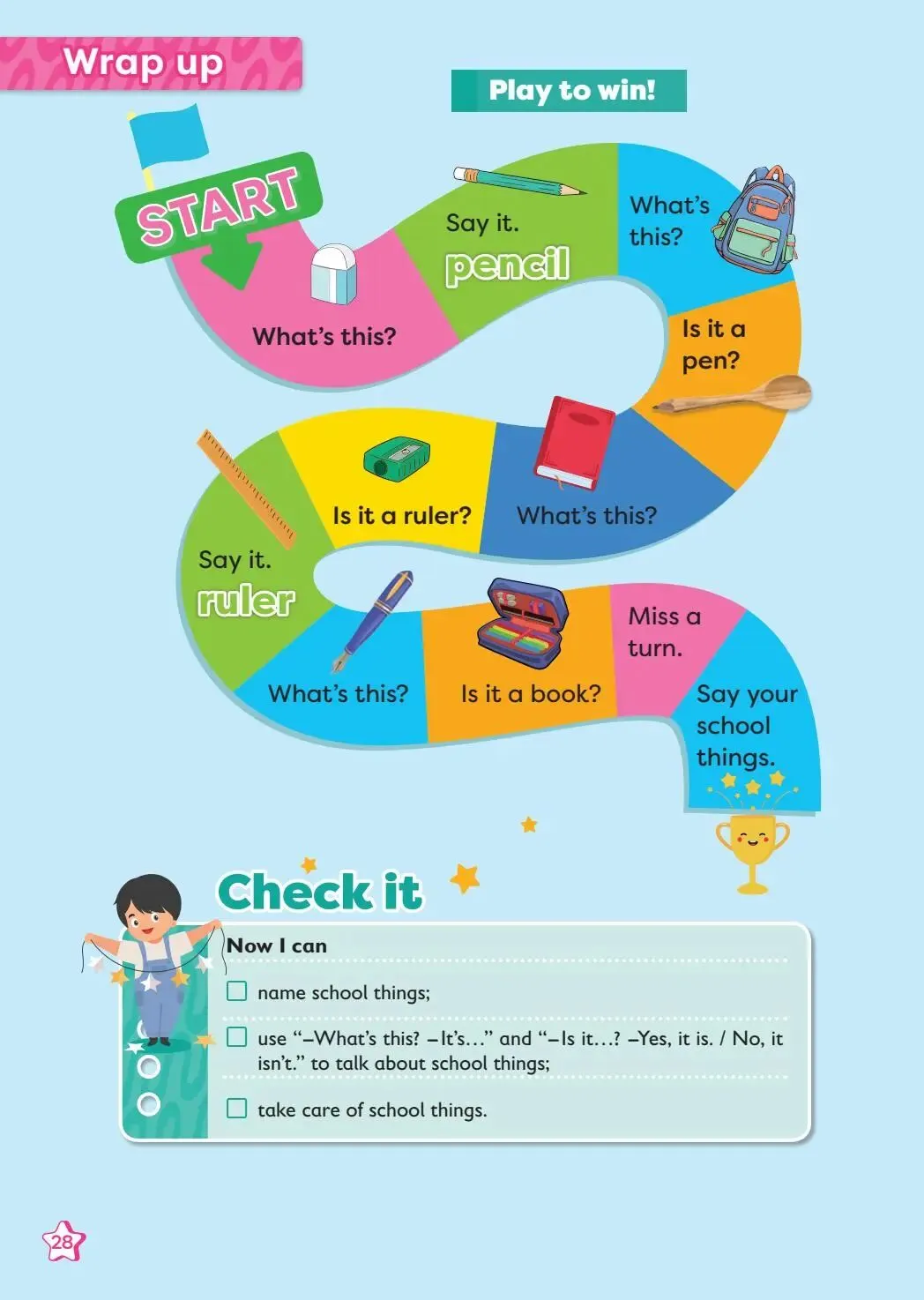 Wrap up

Play to win!

START

What's this?

Say it.
pencil

What's this?

Is it a pen?

What's this?

Is it a ruler?

Say it.
ruler

What's this?

Is it a book?

Miss a turn.

Say your school things.

Check it

Now I can

☐ name school things;

☐ use "–What's this? –It's..." and "–Is it...? –Yes, it is. / No, it isn't." to talk about school things;

☐ take care of school things.

28